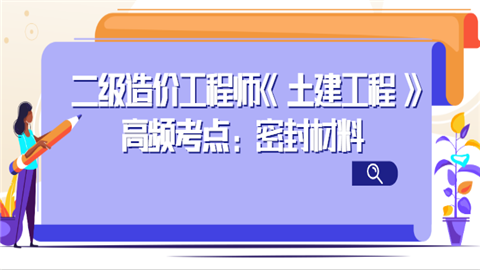 二级造价工程师《 土建工程 》
高频考点：密封材料